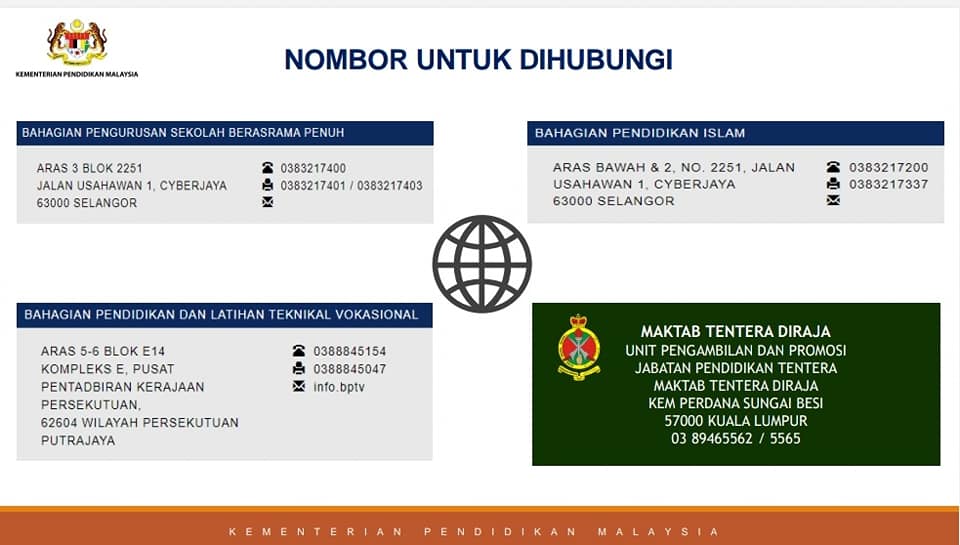 KEMENTERIAN PENDIDIKAN MALAYSIA

NOMBOR UNTUK DIHUBUNGI

BAHAGIAN PENGURUSAN SEKOLAH BERASRAMA PENUH

ARAS 3 BLOK 2251
JALAN USAHAWAN 1, CYBERJAYA
63000 SELANGOR

0383217400
0383217401 / 0383217403

BAHAGIAN PENDIDIKAN ISLAM

ARAS BAWAH & 2, NO. 2251, JALAN USAHAWAN 1, CYBERJAYA
63000 SELANGOR

0383217200
0383217337

BAHAGIAN PENDIDIKAN DAN LATIHAN TEKNIKAL VOKASIONAL

ARAS 5-6 BLOK E14
KOMPLEKS E, PUSAT PENTADBIRAN KERAJAAN PERSEKUTUAN,
62604 WILAYAH PERSEKUTUAN PUTRAJAYA

0388845154
0388845047
info.bptv

MAKTAB TENTERA DIRAJA
UNIT PENGAMBILAN DAN PROMOSI
JABATAN PENDIDIKAN TENTERA
MAKTAB TENTERA DIRAJA
KEM PERDANA SUNGAI BESI
57000 KUALA LUMPUR
03 89465562 / 5565

KEMENTERIAN PENDIDIKAN MALAYSIA